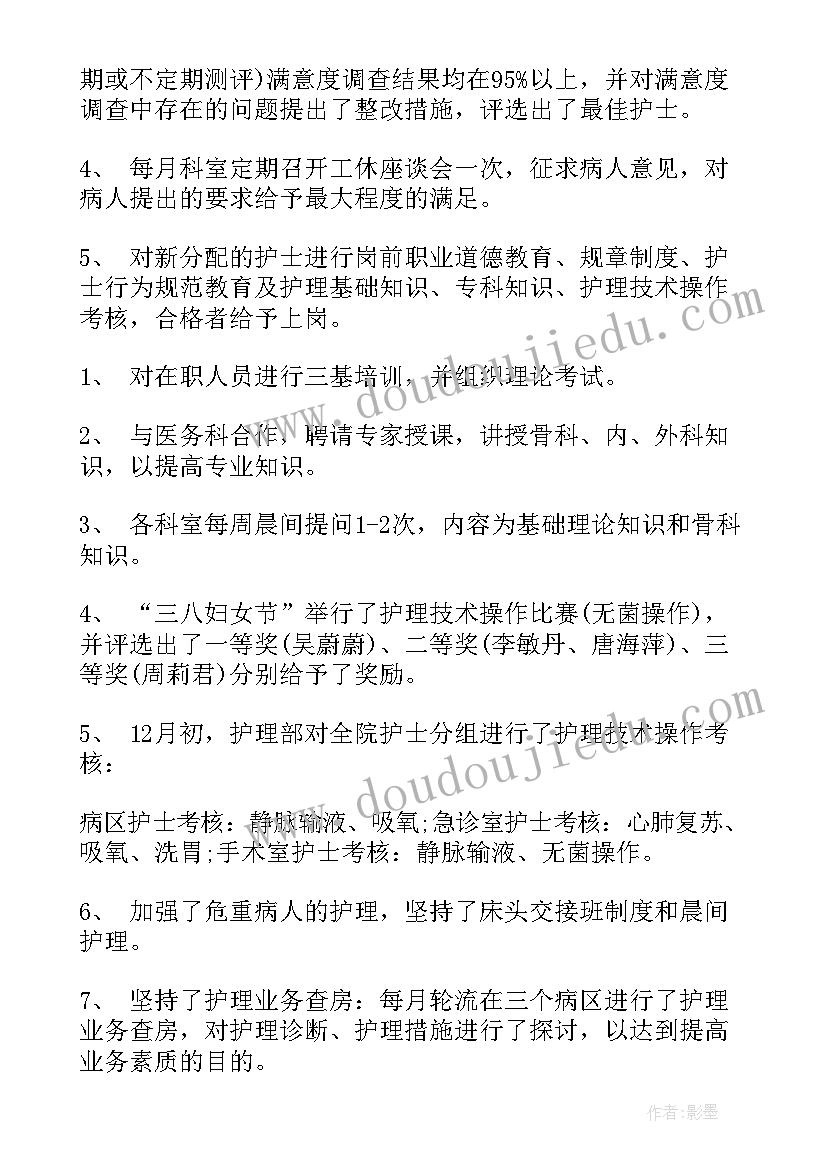 期或不定期测评)满意度调查结果均在95%以上，并对满意度调查中存在的问题提出了整改措施，评选出了最佳护士。

4、 每月科室定期召开工休座谈会一次，征求病人意见，对病人提出的要求给予最大程度的满足。

5、 对新分配的护士进行岗前职业道德教育、规章制度、护士行为规范教育及护理基础知识、专科知识、护理技术操作考核，合格者给予上岗。

1、 对在职人员进行三基培训，并组织理论考试。

2、 与医务科合作，聘请专家授课，讲授骨科、内、外科知识，以提高专业知识。

3、 各科室每周晨间提问1-2次，内容为基础理论知识和骨科知识。

4、 “三八妇女节”举行了护理技术操作比赛(无菌操作)，并评选出了一等奖(吴蔚蔚)、二等奖(李敏丹、唐海萍)、三等奖(周莉君)分别给予了奖励。

5、 12月初，护理部对全院护士分组进行了护理技术操作考核：

病区护士考核：静脉输液、吸氧;急诊室护士考核：心肺复苏、吸氧、洗胃;手术室护士考核：静脉输液、无菌操作。

6、 加强了危重病人的护理，坚持了床头交接班制度和晨间护理。

7、 坚持了护理业务查房：每月轮流在三个病区进行了护理业务查房，对护理诊断、护理措施进行了探讨，以达到提高业务素质的目的。

www.doudoujiedu.com

www.doudoujiedu.com

作者:影墨